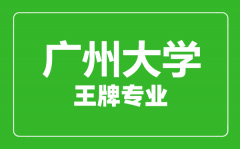 广州大学
王牌专业